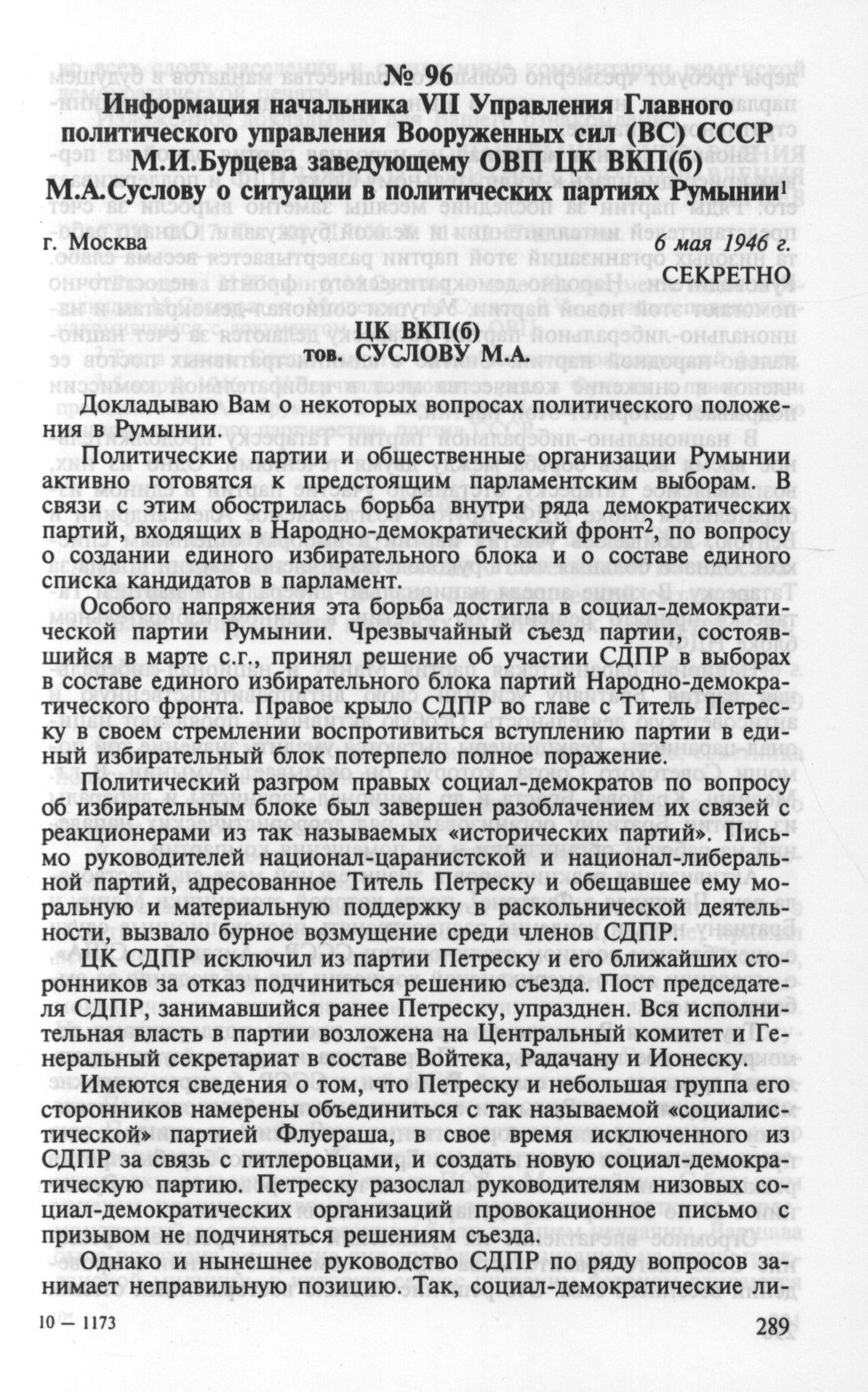 № 96
Информация начальника VII Управления Главного политического управления Вооруженных сил (ВС) СССР М.И.Бурцева заведующему ОВП ЦК ВКП(б) М.А.Суслову о ситуации в политических партиях Румынии$^1$

г. Москва

6 мая 1946 г.

СЕКРЕТНО

ЦК ВКП(б)
тов. СУСЛОВУ М.А.

Докладываю Вам о некоторых вопросах политического положения в Румынии.

Политические партии и общественные организации Румынии активно готовятся к предстоящим парламентским выборам. В связи с этим обострилась борьба внутри ряда демократических партий, входящих в Народно-демократический фронт$^2$, по вопросу о создании единого избирательного блока и о составе единого списка кандидатов в парламент.

Особого напряжения эта борьба достигла в социал-демократической партии Румынии. Чрезвычайный съезд партии, состоявшийся в марте с.г., принял решение об участии СДПР в выборах в составе единого избирательного блока партий Народно-демократического фронта. Правое крыло СДПР во главе с Титель Петреску в своем стремлении воспротивиться вступлению партии в единый избирательный блок потерпело полное поражение.

Политический разгром правых социал-демократов по вопросу об избирательном блоке был завершен разоблачением их связей с реакционерами из так называемых «исторических партий». Письмо руководителей национал-царанистской и национал-либеральной партий, адресованное Титель Петреску и обещавшее ему моральную и материальную поддержку в раскольнической деятельности, вызвало бурное возмущение среди членов СДПР.

ЦК СДПР исключил из партии Петреску и его ближайших сторонников за отказ подчиниться решению съезда. Пост председателя СДПР, занимавшийся ранее Петреску, упразднен. Вся исполнительная власть в партии возложена на Центральный комитет и Генеральный секретариат в составе Войтека, Радачану и Ионеску.

Имеются сведения о том, что Петреску и небольшая группа его сторонников намерены объединиться с так называемой «социалистической» партией Флуераша, в свое время исключенного из СДПР за связь с гитлеровцами, и создать новую социал-демократическую партию. Петреску разослал руководителям низовых социал-демократических организаций провокационное письмо с призывом не подчиняться решениям съезда.

Однако и нынешнее руководство СДПР по ряду вопросов занимает неправильную позицию. Так, социал-демократические ли-

10 — 1173

289